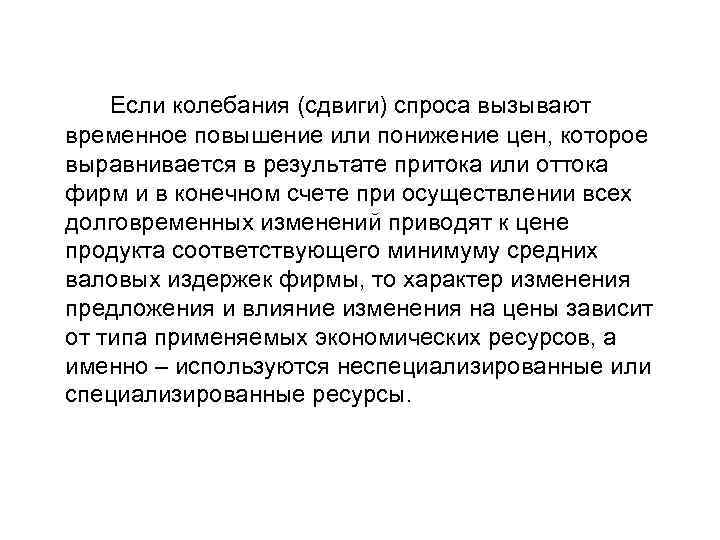 Если колебания (сдвиги) спроса вызывают временное повышение или понижение цен, которое выравнивается в результате притока или оттока фирм и в конечном счете при осуществлении всех долговременных изменений приводят к цене продукта соответствующего минимуму средних валовых издержек фирмы, то характер изменения предложения и влияние изменения на цены зависит от типа применяемых экономических ресурсов, а именно – используются неспециализированные или специализированные ресурсы.